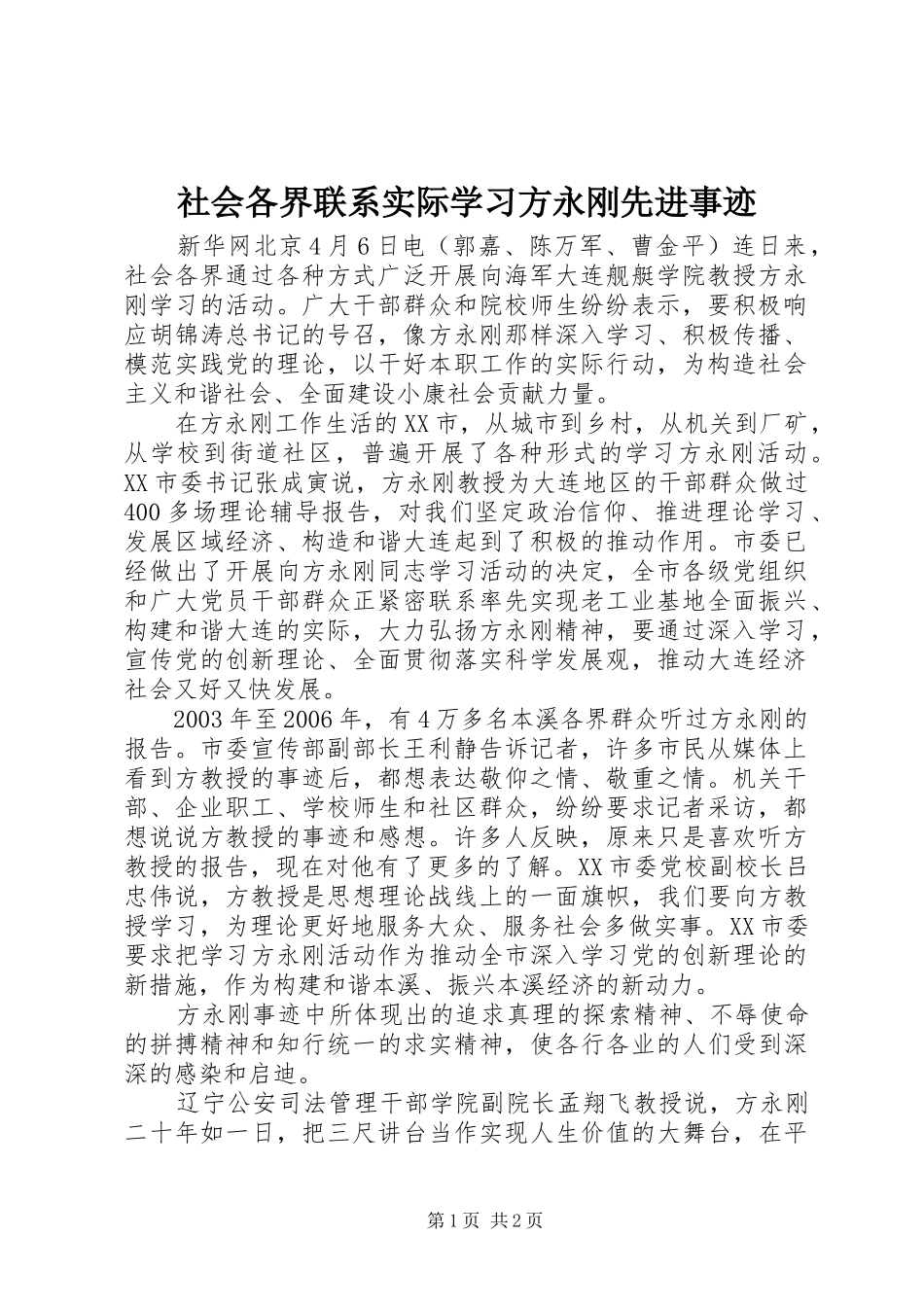 社会各界联系实际学习方永刚先进事迹

新华网北京4月6日电（郭嘉、陈万军、曹金平）连日来，社会各界通过各种方式广泛开展向海军大连舰艇学院教授方永刚学习的活动。广大干部群众和院校师生纷纷表示，要积极响应胡锦涛总书记的号召，像方永刚那样深入学习、积极传播、模范实践党的理论，以干好本职工作的实际行动，为构造社会主义和谐社会、全面建设小康社会贡献力量。

在方永刚工作生活的XX市，从城市到乡村，从机关到厂矿，从学校到街道社区，普遍开展了各种形式的学习方永刚活动。XX市委书记张成寅说，方永刚教授为大连地区的干部群众做过400多场理论辅导报告，对我们坚定政治信仰、推进理论学习、发展区域经济、构造和谐大连起到了积极的推动作用。市委已经做出了开展向方永刚同志学习活动的决定，全市各级党组织和广大党员干部群众正紧密联系率先实现老工业基地全面振兴、构建和谐大连的实际，大力弘扬方永刚精神，要通过深入学习，宣传党的创新理论、全面贯彻落实科学发展观，推动大连经济社会又好又快发展。

2003年至2006年，有4万多名本溪各界群众听过方永刚的报告。市委宣传部副部长王利静告诉记者，许多市民从媒体上看到方教授的事迹后，都想表达敬仰之情、敬重之情。机关干部、企业职工、学校师生和社区群众，纷纷要求记者采访，都想说说方教授的事迹和感想。许多人反映，原来只是喜欢听方教授的报告，现在对他有了更多的了解。XX市委党校副校长吕忠伟说，方教授是思想理论战线上的一面旗帜，我们要向方教授学习，为理论更好地服务大众、服务社会多做实事。XX市委要求把学习方永刚活动作为推动全市深入学习党的创新理论的新措施，作为构建和谐本溪、振兴本溪经济的新动力。

方永刚事迹中所体现出的追求真理的探索精神、不辱使命的拼搏精神和知行统一的求实精神，使各行各业的人们受到深深的感染和启迪。

辽宁公安司法管理干部学院副院长孟翔飞教授说，方永刚二十年如一日，把三尺讲台当作实现人生价值的大舞台，在平

第1页 共2页